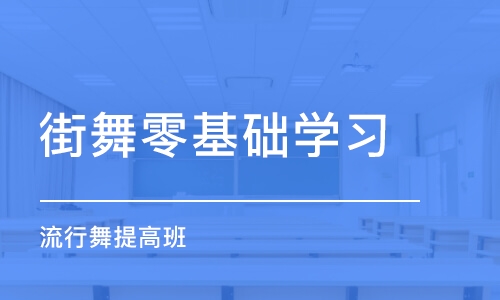 街舞零基础学习

流行舞提高班